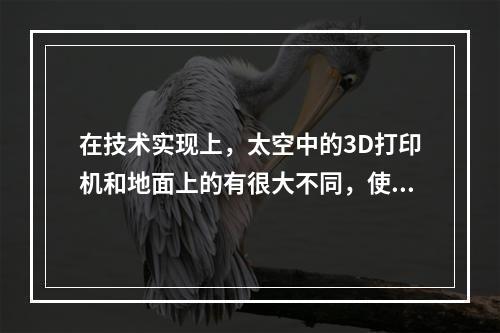 在技术实现上，太空中的3D打印机和地面上的有很大不同，使...